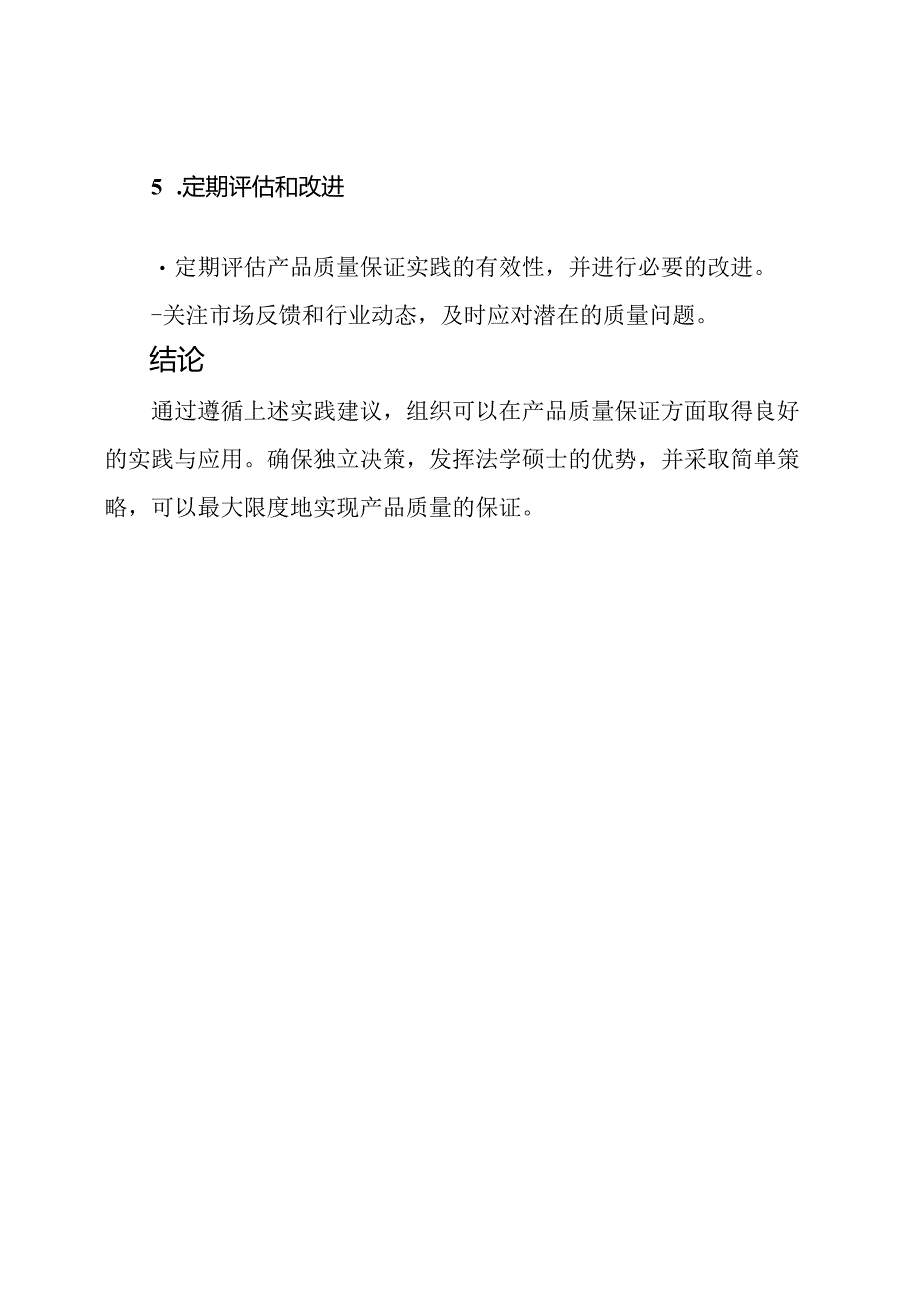 5 .定期评估和改进

· 定期评估产品质量保证实践的有效性，并进行必要的改进。

-关注市场反馈和行业动态，及时应对潜在的质量问题。

结论

通过遵循上述实践建议，组织可以在产品质量保证方面取得良好的实践与应用。确保独立决策，发挥法学硕士的优势，并采取简单策略，可以最大限度地实现产品质量的保证。